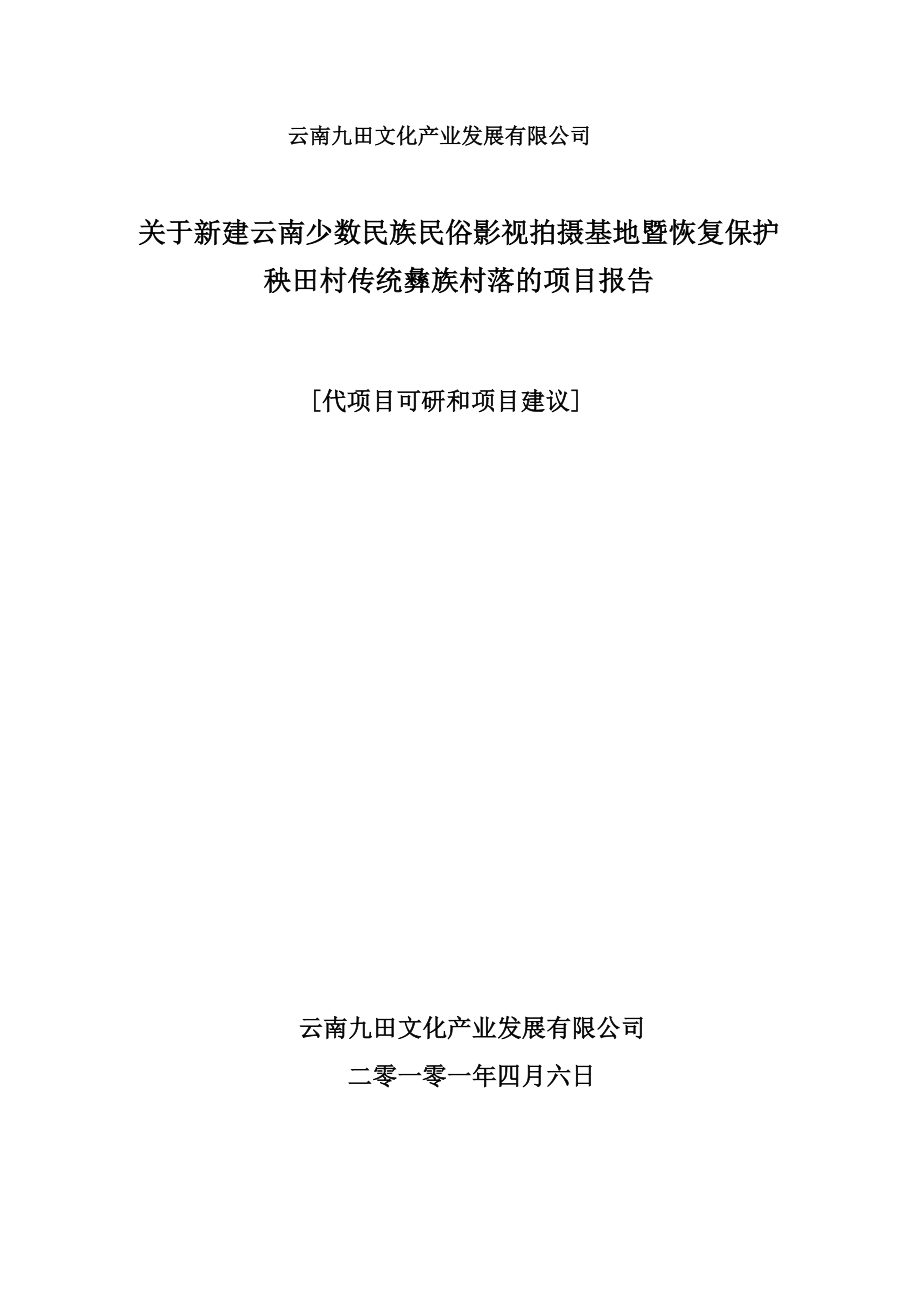 云南九田文化产业发展有限公司

关于新建云南少数民族民俗影视拍摄基地暨恢复保护秧田村传统彝族村落的项目报告

［代项目可研和项目建议］

云南九田文化产业发展有限公司

二零一零一年四月六日